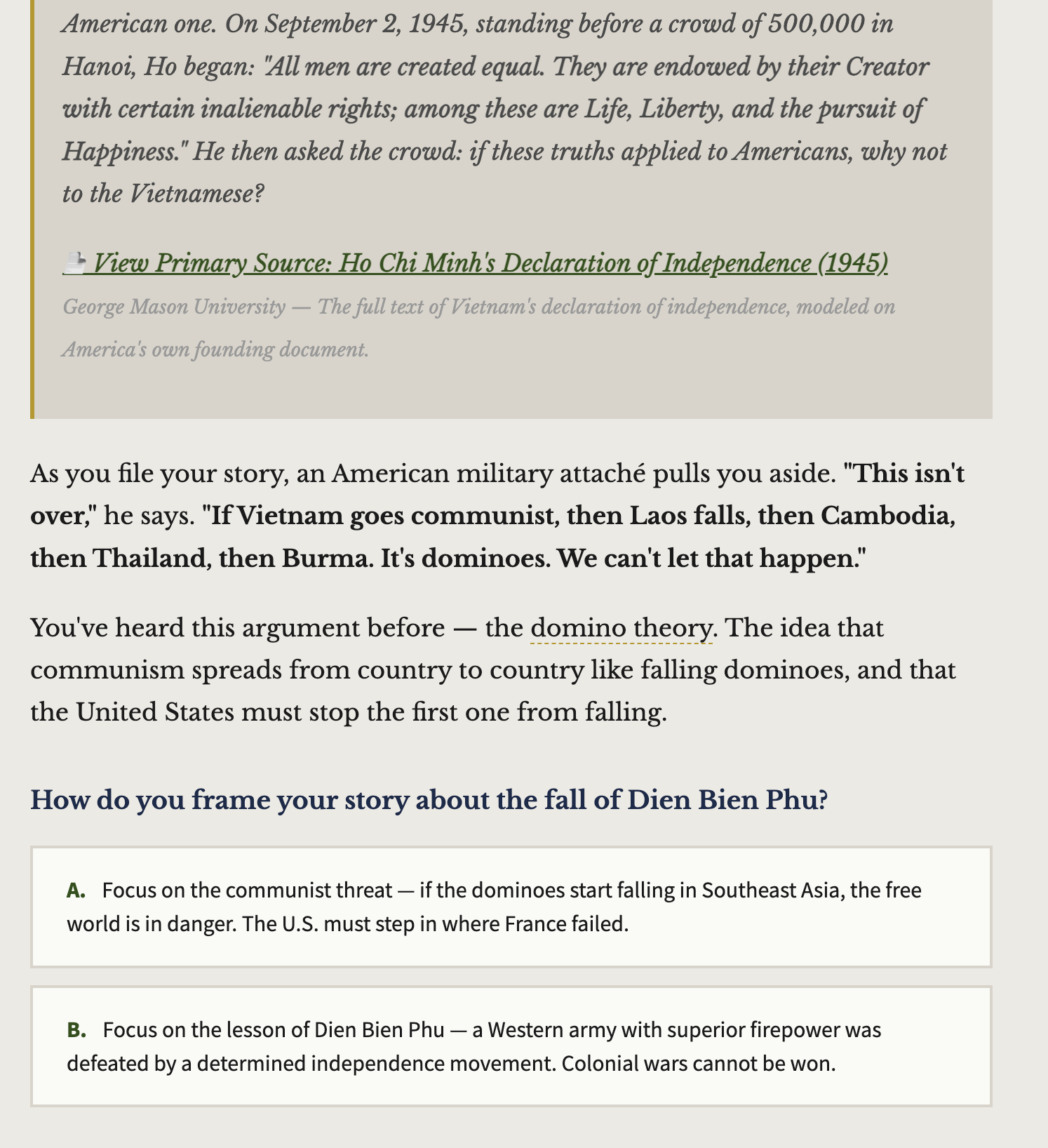 American one. On September 2, 1945, standing before a crowd of 500,000 in Hanoi, Ho began: "All men are created equal. They are endowed by their Creator with certain inalienable rights; among these are Life, Liberty, and the pursuit of Happiness." He then asked the crowd: if these truths applied to Americans, why not to the Vietnamese?

View Primary Source: Ho Chi Minh's Declaration of Independence (1945)

George Mason University — The full text of Vietnam's declaration of independence, modeled on America's own founding document.

As you file your story, an American military attaché pulls you aside. "This isn't over," he says. "If Vietnam goes communist, then Laos falls, then Cambodia, then Thailand, then Burma. It's dominoes. We can't let that happen."

You've heard this argument before — the domino theory. The idea that communism spreads from country to country like falling dominoes, and that the United States must stop the first one from falling.

How do you frame your story about the fall of Dien Bien Phu?

A. Focus on the communist threat — if the dominoes start falling in Southeast Asia, the free world is in danger. The U.S. must step in where France failed.

B. Focus on the lesson of Dien Bien Phu — a Western army with superior firepower was defeated by a determined independence movement. Colonial wars cannot be won.